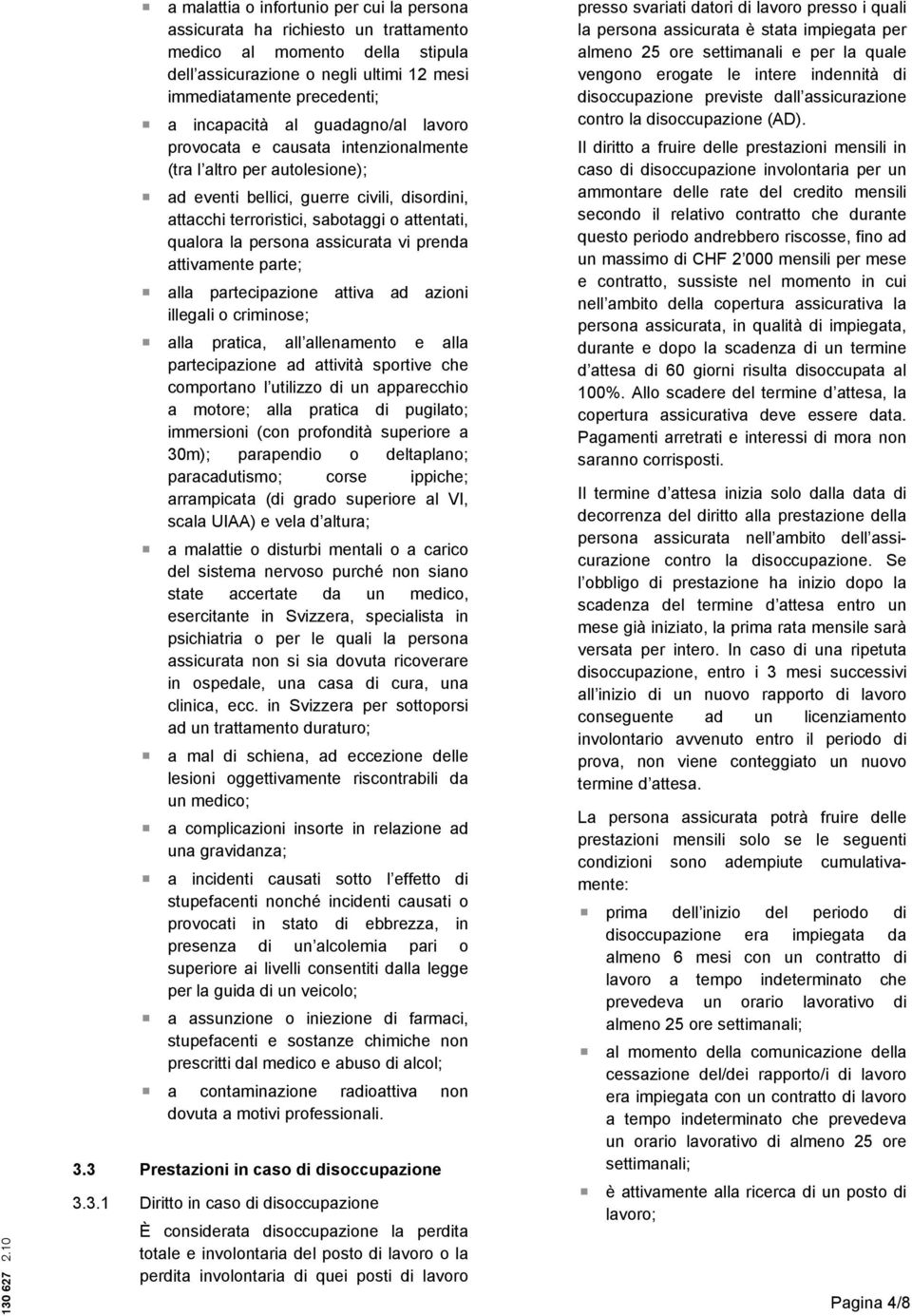 a malattia o infortunio per cui la persona assicurata ha richiesto un trattamento medico al momento della stipula dell assicurazione o negli ultimi 12 mesi immediatamente precedenti;

a incapacità al guadagno/al lavoro provocata e causata intenzionalmente (tra l altro per autolesione);

ad eventi bellici, guerre civili, disordini, attacchi terroristici, sabotaggi o attentati, qualora la persona assicurata vi prenda attivamente parte;

alla partecipazione attiva ad azioni illegali o criminose;

alla pratica, all allenamento e alla partecipazione ad attività sportive che comportano l utilizzo di un apparecchio a motore; alla pratica di pugilato; immersioni (con profondità superiore a 30m); parapendio o deltaplano; paracadutismo; corse ippiche; arrampicata (di grado superiore al VI, scala UIAA) e vela d altura;

a malattie o disturbi mentali o a carico del sistema nervoso purché non siano state accertate da un medico, esercitante in Svizzera, specialista in psichiatria o per le quali la persona assicurata non si sia dovuta ricoverare in ospedale, una casa di cura, una clinica, ecc. in Svizzera per sottoporsi ad un trattamento duraturo;

a mal di schiena, ad eccezione delle lesioni oggettivamente riscontrabili da un medico;

a complicazioni insorte in relazione ad una gravidanza;

a incidenti causati sotto l effetto di stupefacenti nonché incidenti causati o provocati in stato di ebbrezza, in presenza di un alcolemia pari o superiore ai livelli consentiti dalla legge per la guida di un veicolo;

a assunzione o iniezione di farmaci, stupefacenti e sostanze chimiche non prescritti dal medico e abuso di alcol;

a contaminazione radioattiva non dovuta a motivi professionali.

3.3 Prestazioni in caso di disoccupazione

3.3.1 Diritto in caso di disoccupazione

È considerata disoccupazione la perdita totale e involontaria del posto di lavoro o la perdita involontaria di quei posti di lavoro presso svariati datori di lavoro presso i quali la persona assicurata è stata impiegata per almeno 25 ore settimanali e per la quale vengono erogate le intere indennità di disoccupazione previste dall assicurazione contro la disoccupazione (AD).

Il diritto a fruire delle prestazioni mensili in caso di disoccupazione involontaria per un ammontare delle rate del credito mensili secondo il relativo contratto che durante questo periodo andrebbero riscosse, fino ad un massimo di CHF 2 000 mensili per mese e contratto, sussiste nel momento in cui nell ambito della copertura assicurativa la persona assicurata, in qualità di impiegata, durante e dopo la scadenza di un termine d attesa di 60 giorni risulta disoccupata al 100%. Allo scadere del termine d attesa, la copertura assicurativa deve essere data. Pagamenti arretrati e interessi di mora non saranno corrisposti.

Il termine d attesa inizia solo dalla data di decorrenza del diritto alla prestazione della persona assicurata nell ambito dell assicurazione contro la disoccupazione. Se l obbligo di prestazione ha inizio dopo la scadenza del termine d attesa entro un mese già iniziato, la prima rata mensile sarà versata per intero. In caso di una ripetuta disoccupazione, entro i 3 mesi successivi all inizio di un nuovo rapporto di lavoro conseguente ad un licenziamento involontario avvenuto entro il periodo di prova, non viene conteggiato un nuovo termine d attesa.

La persona assicurata potrà fruire delle prestazioni mensili solo se le seguenti condizioni sono adempiute cumulativamente:

prima dell inizio del periodo di disoccupazione era impiegata da almeno 6 mesi con un contratto di lavoro a tempo indeterminato che prevedeva un orario lavorativo di almeno 25 ore settimanali;

al momento della comunicazione della cessazione del/dei rapporto/i di lavoro era impiegata con un contratto di lavoro a tempo indeterminato che prevedeva un orario lavorativo di almeno 25 ore settimanali;

è attivamente alla ricerca di un posto di lavoro;

130 627 2.10

Pagina 4/8